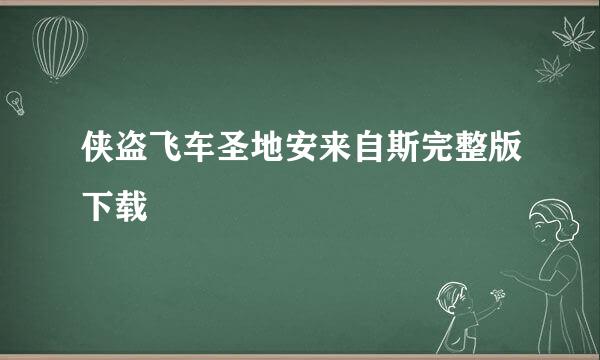 侠盗飞车圣地安来自斯完整版下载